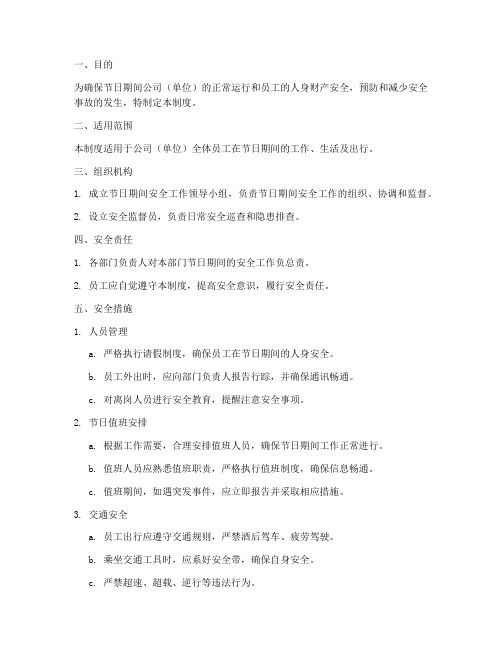 一、目的

为确保节日期间公司（单位）的正常运行和员工的人身财产安全，预防和减少安全事故的发生，特制定本制度。

二、适用范围

本制度适用于公司（单位）全体员工在节日期间的工作、生活及出行。

三、组织机构

1. 成立节日期间安全工作领导小组，负责节日期间安全工作的组织、协调和监督。

2. 设立安全监督员，负责日常安全巡查和隐患排查。

四、安全责任

1. 各部门负责人对本部门节日期间的安全工作负总责。

2. 员工应自觉遵守本制度，提高安全意识，履行安全责任。

五、安全措施

1. 人员管理

a. 严格执行请假制度，确保员工在节日期间的人身安全。

b. 员工外出时，应向部门负责人报告行踪，并确保通讯畅通。

c. 对离岗人员进行安全教育，提醒注意安全事项。

2. 节日值班安排

a. 根据工作需要，合理安排值班人员，确保节日期间工作正常进行。

b. 值班人员应熟悉值班职责，严格执行值班制度，确保信息畅通。

c. 值班期间，如遇突发事件，应立即报告并采取相应措施。

3. 交通安全

a. 员工出行应遵守交通规则，严禁酒后驾车、疲劳驾驶。

b. 乘坐交通工具时，应系好安全带，确保自身安全。

c. 严禁超速、超载、逆行等违法行为。